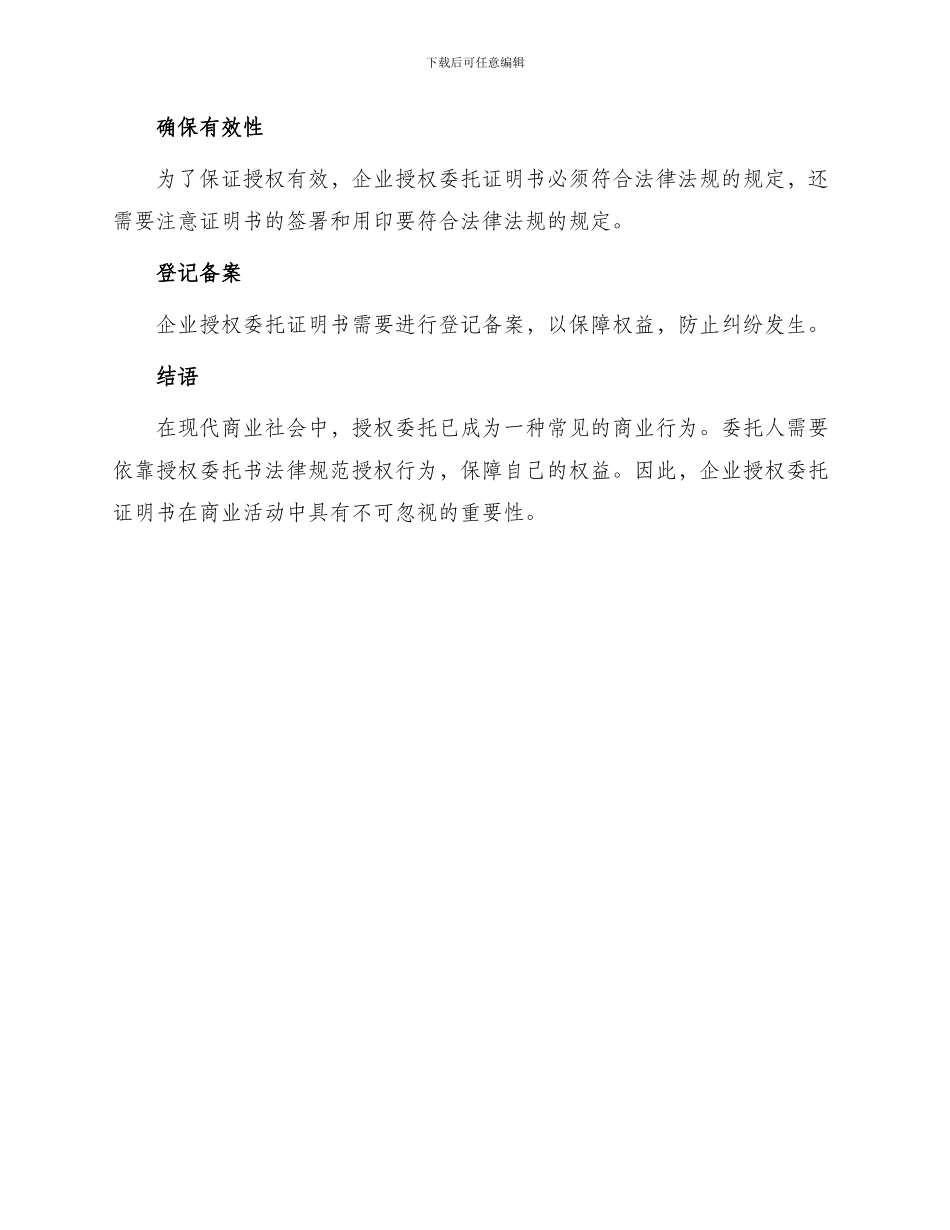 下载后可任意编辑

确保有效性

为了保证授权有效，企业授权委托证明书必须符合法律法规的规定，还需要注意证明书的签署和用印要符合法律法规的规定。

登记备案

企业授权委托证明书需要进行登记备案，以保障权益，防止纠纷发生。

结语

在现代商业社会中，授权委托已成为一种常见的商业行为。委托人需要依靠授权委托书法律规范授权行为，保障自己的权益。因此，企业授权委托证明书在商业活动中具有不可忽视的重要性。